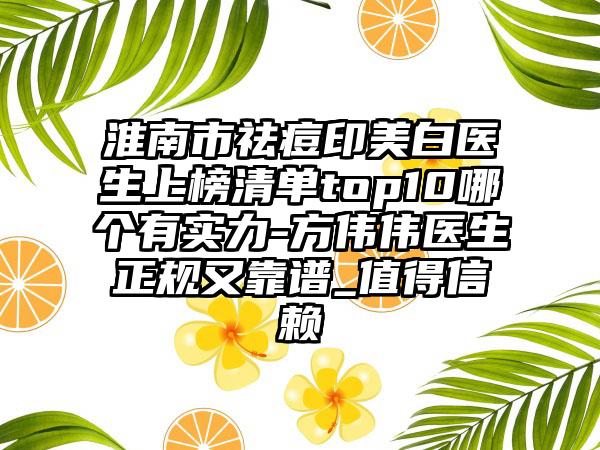 淮南市祛痘印美白医生上榜清单top10哪个有实力-方伟伟医生正规又靠谱_值得信赖